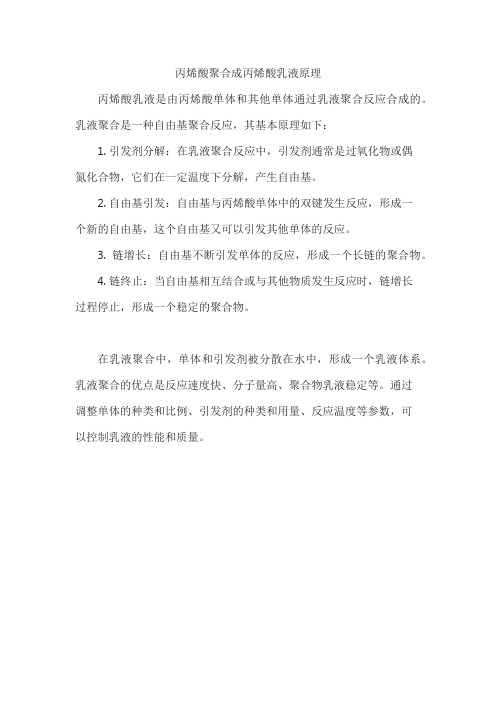 丙烯酸聚合成丙烯酸乳液原理

丙烯酸乳液是由丙烯酸单体和其他单体通过乳液聚合反应合成的。乳液聚合是一种自由基聚合反应，其基本原理如下：

1. 引发剂分解：在乳液聚合反应中，引发剂通常是过氧化物或偶氮化合物，它们在一定温度下分解，产生自由基。

2. 自由基引发：自由基与丙烯酸单体中的双键发生反应，形成一个新的自由基，这个自由基又可以引发其他单体的反应。

3. 链增长：自由基不断引发单体的反应，形成一个长链的聚合物。

4. 链终止：当自由基相互结合或与其他物质发生反应时，链增长过程停止，形成一个稳定的聚合物。

在乳液聚合中，单体和引发剂被分散在水中，形成一个乳液体系。乳液聚合的优点是反应速度快、分子量高、聚合物乳液稳定等。通过调整单体的种类和比例、引发剂的种类和用量、反应温度等参数，可以控制乳液的性能和质量。